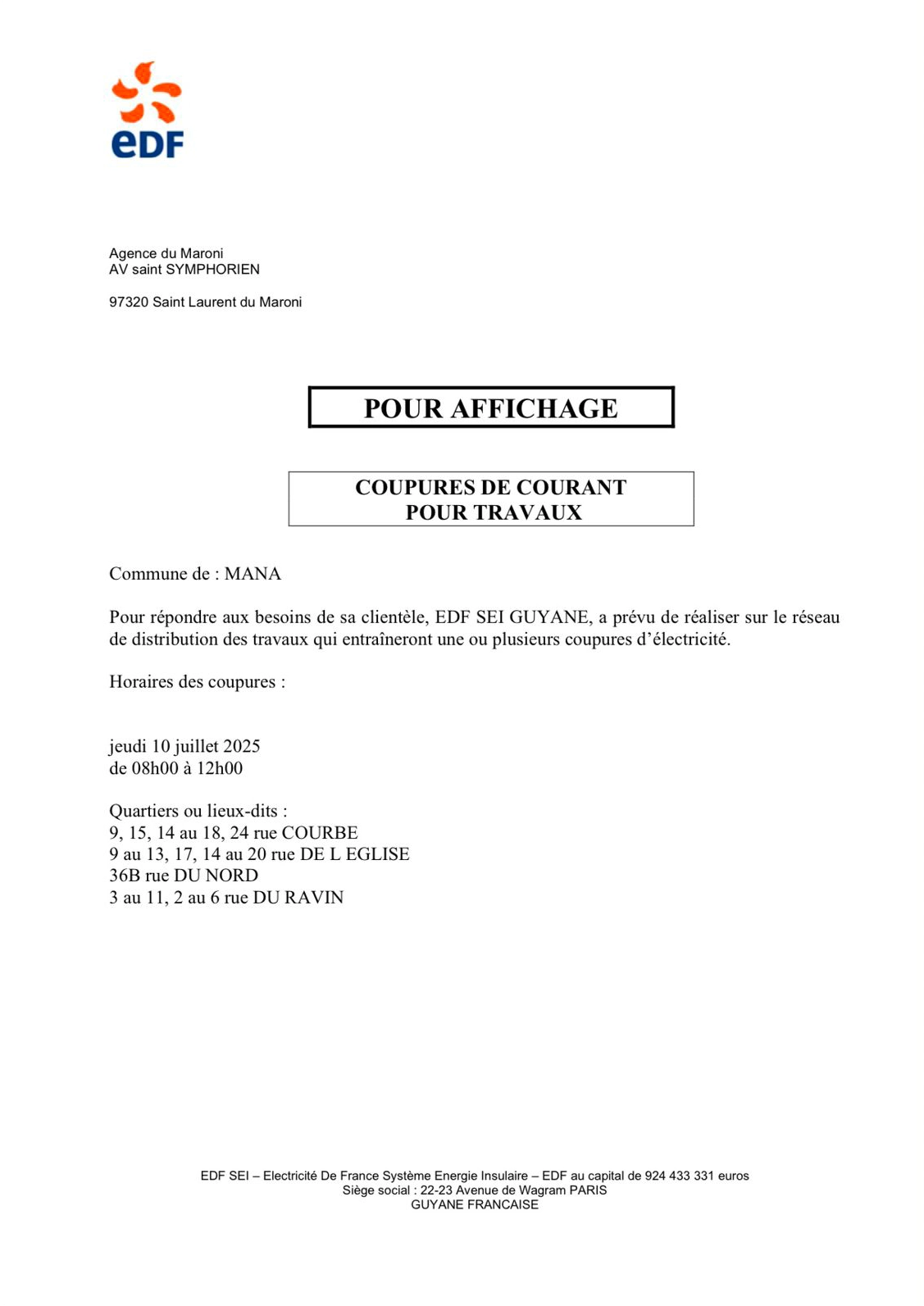 eDF

Agence du Maroni
AV saint SYMPHORIEN

97320 Saint Laurent du Maroni

POUR AFFICHAGE

COUPURES DE COURANT
POUR TRAVAUX

Commune de : MANA

Pour répondre aux besoins de sa clientèle, EDF SEI GUYANE, a prévu de réaliser sur le réseau de distribution des travaux qui entraîneront une ou plusieurs coupures d'électricité.

Horaires des coupures :

jeudi 10 juillet 2025
de 08h00 à 12h00

Quartiers ou lieux-dits :
9, 15, 14 au 18, 24 rue COURBE
9 au 13, 17, 14 au 20 rue DE L EGLISE
36B rue DU NORD
3 au 11, 2 au 6 rue DU RAVIN

EDF SEI – Electricité De France Système Energie Insulaire – EDF au capital de 924 433 331 euros
Siège social : 22-23 Avenue de Wagram PARIS
GUYANE FRANCAISE